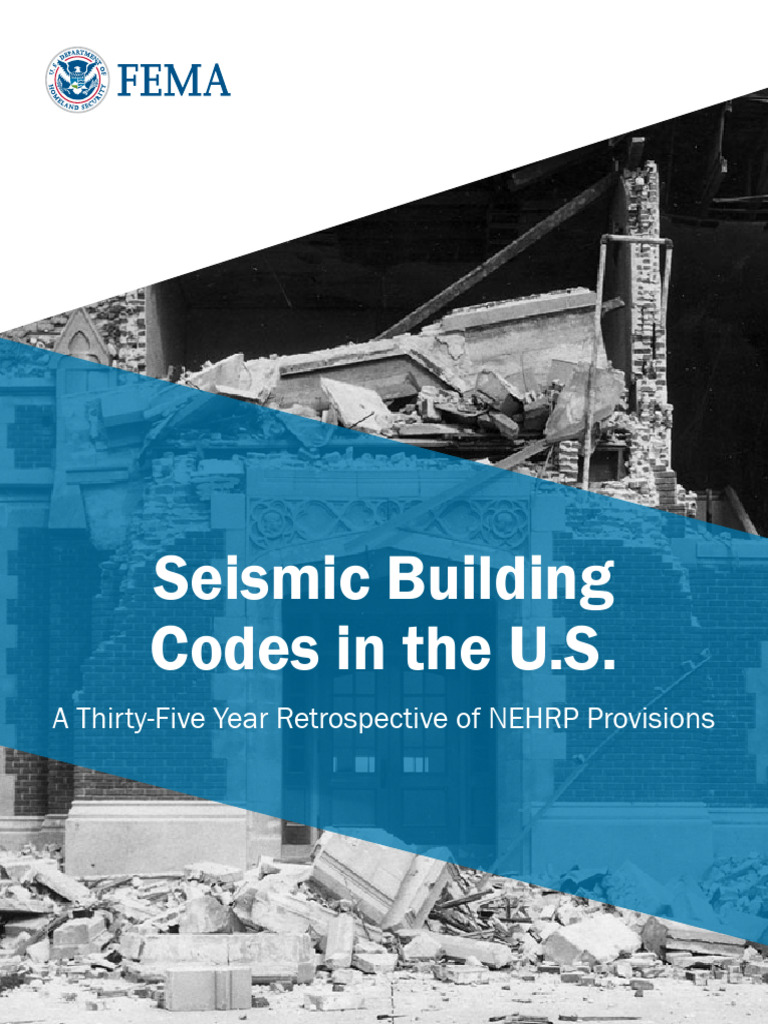 U.S. DEPARTMENT OF HOMELAND SECURITY

FEMA

Seismic Building Codes in the U.S.

A Thirty-Five Year Retrospective of NEHRP Provisions